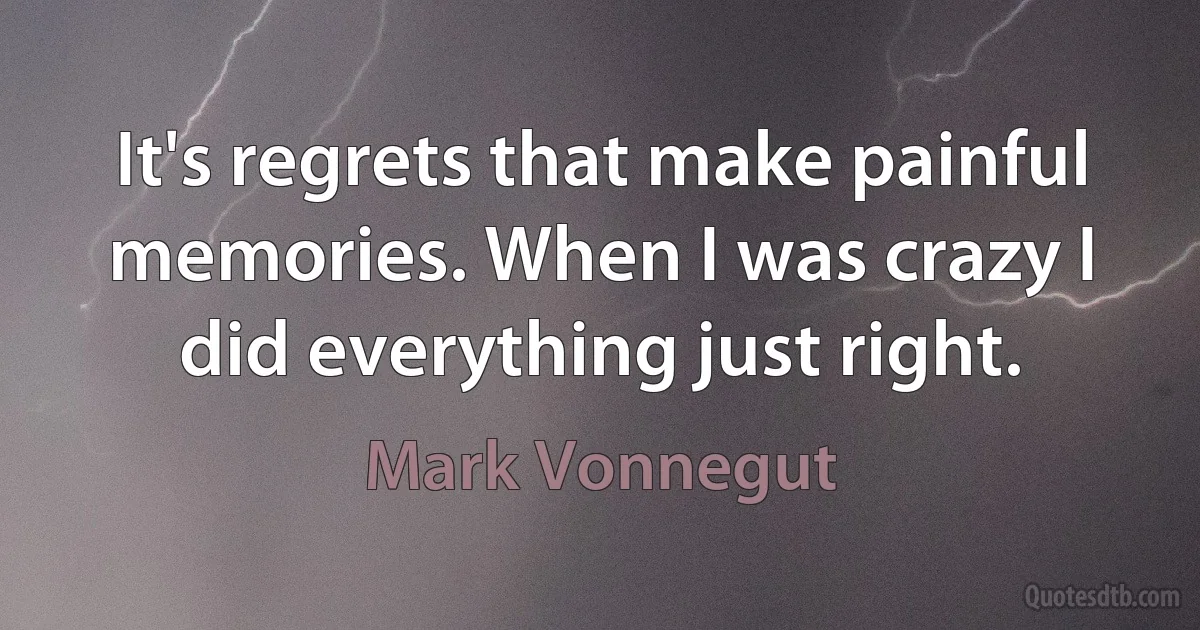 It's regrets that make painful memories. When I was crazy I did everything just right.

Mark Vonnegut

Quotesdtb.com